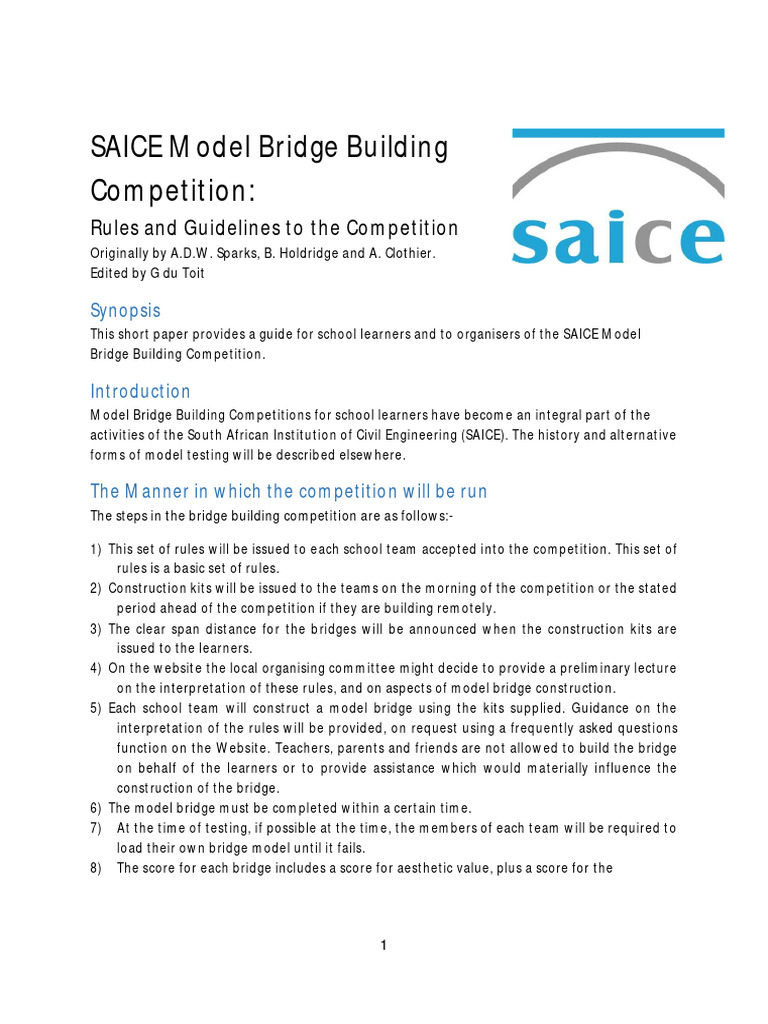 SAICE Model Bridge Building Competition:

Rules and Guidelines to the Competition

Originally by A.D.W. Sparks, B. Holdridge and A. Clothier.
Edited by G du Toit

saice

Synopsis

This short paper provides a guide for school learners and to organisers of the SAICE Model Bridge Building Competition.

Introduction

Model Bridge Building Competitions for school learners have become an integral part of the activities of the South African Institution of Civil Engineering (SAICE). The history and alternative forms of model testing will be described elsewhere.

The Manner in which the competition will be run

The steps in the bridge building competition are as follows:-

1) This set of rules will be issued to each school team accepted into the competition. This set of rules is a basic set of rules.
2) Construction kits will be issued to the teams on the morning of the competition or the stated period ahead of the competition if they are building remotely.
3) The clear span distance for the bridges will be announced when the construction kits are issued to the learners.
4) On the website the local organising committee might decide to provide a preliminary lecture on the interpretation of these rules, and on aspects of model bridge construction.
5) Each school team will construct a model bridge using the kits supplied. Guidance on the interpretation of the rules will be provided, on request using a frequently asked questions function on the Website. Teachers, parents and friends are not allowed to build the bridge on behalf of the learners or to provide assistance which would materially influence the construction of the bridge.
6) The model bridge must be completed within a certain time.
7) At the time of testing, if possible at the time, the members of each team will be required to load their own bridge model until it fails.
8) The score for each bridge includes a score for aesthetic value, plus a score for the

1